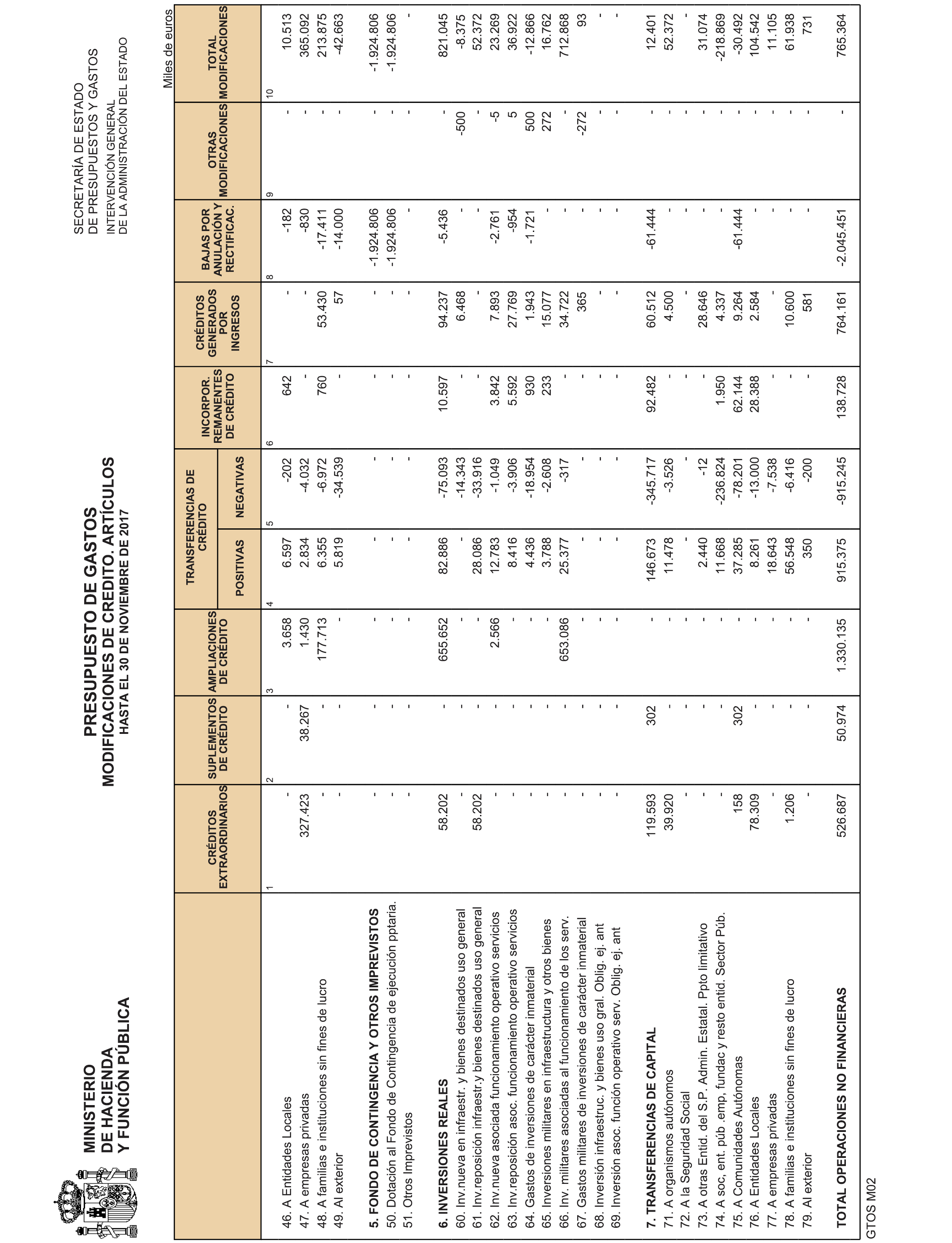 MINISTERIO
DE HACIENDA
Y FUNCIÓN PÚBLICA

PRESUPUESTO DE GASTOS
MODIFICACIONES DE CREDITO. ARTÍCULOS
HASTA EL 30 DE NOVIEMBRE DE 2017

SECRETARÍA DE ESTADO
DE PRESUPUESTOS Y GASTOS
INTERVENCIÓN GENERAL
DE LA ADMINISTRACIÓN DEL ESTADO

Miles de euros

| | CRÉDITOS EXTRAORDINARIOS | SUPLEMENTOS DE CRÉDITO | AMPLIACIONES DE CRÉDITO | TRANSFERENCIAS DE CRÉDITO POSITIVAS | TRANSFERENCIAS DE CRÉDITO NEGATIVAS | INCORPOR. REMANENTES DE CRÉDITO | CRÉDITOS GENERADOS POR INGRESOS | BAJAS POR ANULACIÓN Y RECTIFICAC. | OTRAS MODIFICACIONES | TOTAL MODIFICACIONES |
|---|---|---|---|---|---|---|---|---|---|---|
| | 1 | 2 | 3 | 4 | 5 | 6 | 7 | 8 | 9 | 10 |
| 46. A Entidades Locales | - | - | 3.658 | 6.597 | -202 | 642 | - | -182 | - | 10.513 |
| 47. A empresas privadas | 327.423 | 38.267 | 1.430 | 2.834 | -4.032 | - | - | -830 | - | 365.092 |
| 48. A familias e instituciones sin fines de lucro | - | - | 177.713 | 6.355 | -6.972 | 760 | 53.430 | -17.411 | - | 213.875 |
| 49. Al exterior | - | - | - | 5.819 | -34.539 | - | 57 | -14.000 | - | -42.663 |
| 5. FONDO DE CONTINGENCIA Y OTROS IMPREVISTOS | - | - | - | - | - | - | - | -1.924.806 | - | -1.924.806 |
| 50. Dotación al Fondo de Contingencia de ejecución pptaria. | - | - | - | - | - | - | - | -1.924.806 | - | -1.924.806 |
| 51. Otros Imprevistos | - | - | - | - | - | - | - | - | - | - |
| 6. INVERSIONES REALES | 58.202 | - | 655.652 | 82.886 | -75.093 | 10.597 | 94.237 | -5.436 | - | 821.045 |
| 60. Inv.nueva en infraestr. y bienes destinados uso general | - | - | - | - | -14.343 | - | 6.468 | - | -500 | -8.375 |
| 61. Inv.reposición infraestr.y bienes destinados uso general | 58.202 | - | - | 28.086 | -33.916 | - | - | - | - | 52.372 |
| 62. Inv.nueva asociada funcionamiento operativo servicios | - | - | 2.566 | 12.783 | -1.049 | 3.842 | 7.893 | -2.761 | -5 | 23.269 |
| 63. Inv.reposición asoc. funcionamiento operativo servicios | - | - | - | 8.416 | -3.906 | 5.592 | 27.769 | -954 | 5 | 36.922 |
| 64. Gastos de inversiones de carácter inmaterial | - | - | - | 4.436 | -18.954 | 930 | 1.943 | -1.721 | 500 | -12.866 |
| 65. Inversiones militares en infraestructura y otros bienes | - | - | - | 3.788 | -2.608 | 233 | 15.077 | - | 272 | 16.762 |
| 66. Inv. militares asociadas al funcionamiento de los serv. | - | - | 653.086 | 25.377 | -317 | - | 34.722 | - | - | 712.868 |
| 67. Gastos militares de inversiones de carácter inmaterial | - | - | - | - | - | - | 365 | - | -272 | 93 |
| 68. Inversión infraestruc. y bienes uso gral. Oblig. ej. ant | - | - | - | - | - | - | - | - | - | - |
| 69. Inversión asoc. función operativo serv. Oblig. ej. ant | - | - | - | - | - | - | - | - | - | - |
| 7. TRANSFERENCIAS DE CAPITAL | 119.593 | 302 | - | 146.673 | -345.717 | 92.482 | 60.512 | -61.444 | - | 12.401 |
| 71. A organismos autónomos | 39.920 | - | - | 11.478 | -3.526 | - | 4.500 | - | - | 52.372 |
| 72. A la Seguridad Social | - | - | - | - | - | - | - | - | - | - |
| 73. A otras Entid. del S.P. Admin. Estatal. Ppto limitativo | - | - | - | 2.440 | -12 | - | 28.646 | - | - | 31.074 |
| 74. A soc, ent. púb .emp, fundac y resto entid. Sector Púb. | - | - | - | 11.668 | -236.824 | 1.950 | 4.337 | - | - | -218.869 |
| 75. A Comunidades Autónomas | 158 | 302 | - | 37.285 | -78.201 | 62.144 | 9.264 | -61.444 | - | -30.492 |
| 76. A Entidades Locales | 78.309 | - | - | 8.261 | -13.000 | 28.388 | 2.584 | - | - | 104.542 |
| 77. A empresas privadas | - | - | - | 18.643 | -7.538 | - | - | - | - | 11.105 |
| 78. A familias e instituciones sin fines de lucro | 1.206 | - | - | 56.548 | -6.416 | - | 10.600 | - | - | 61.938 |
| 79. Al exterior | - | - | - | 350 | -200 | - | 581 | - | - | 731 |
| TOTAL OPERACIONES NO FINANCIERAS | 526.687 | 50.974 | 1.330.135 | 915.375 | -915.245 | 138.728 | 764.161 | -2.045.451 | - | 765.364 |

GTOS M02